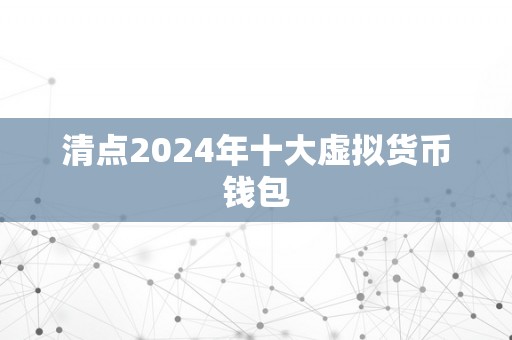 清点2024年十大虚拟货币钱包